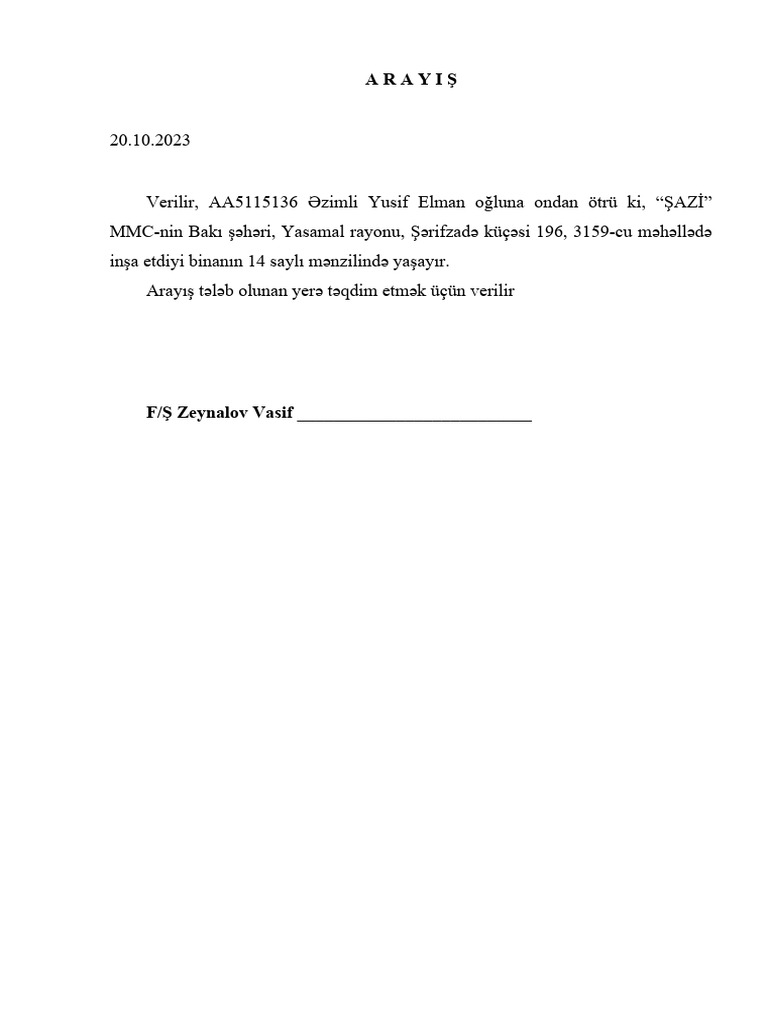 A R A Y I Ş

20.10.2023

Verilir, AA5115136 Əzimli Yusif Elman oğluna ondan ötrü ki, “ŞAZİ” MMC-nin Bakı şəhəri, Yasamal rayonu, Şərifzadə küçəsi 196, 3159-cu məhəllədə inşa etdiyi binanın 14 saylı mənzilində yaşayır.

Arayış tələb olunan yerə təqdim etmək üçün verilir

F/Ş Zeynalov Vasif ___________________________